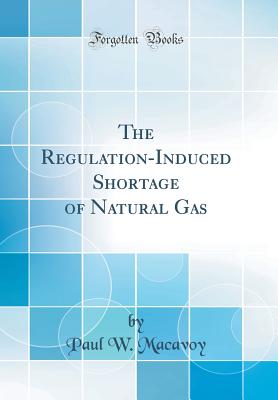 Forgotten Books

The Regulation-Induced Shortage of Natural Gas

by
Paul W. Macavoy